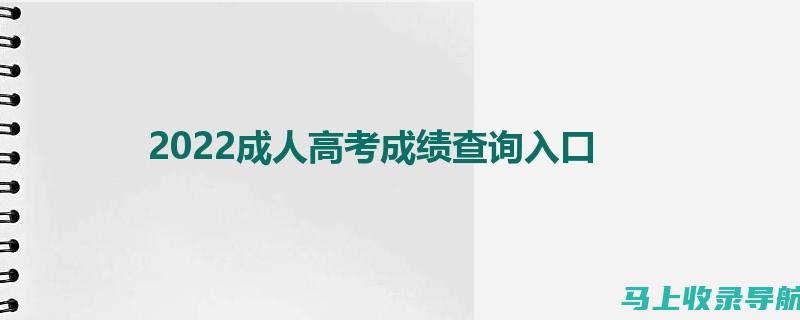 2022成人高考成绩查询入口

马上收录导航